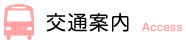 交通案内 Access